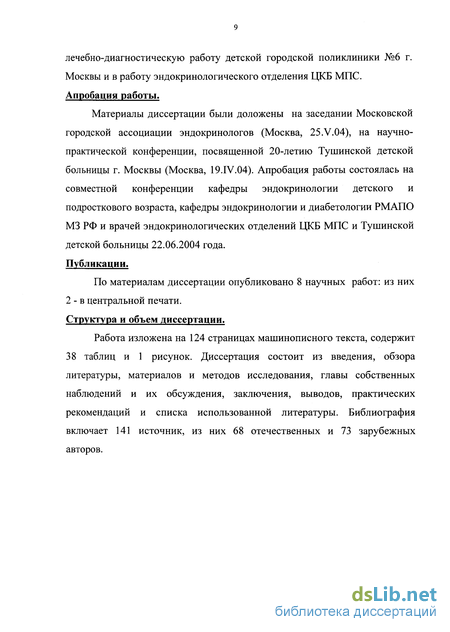 9

лечебно-диагностическую работу детской городской поликлиники №6 г. Москвы и в работу эндокринологического отделения ЦКБ МПС.

Апробация работы.

Материалы диссертации были доложены на заседании Московской городской ассоциации эндокринологов (Москва, 25.V.04), на научно-практической конференции, посвященной 20-летию Тушинской детской больницы г. Москвы (Москва, 19.IV.04). Апробация работы состоялась на совместной конференции кафедры эндокринологии детского и подросткового возраста, кафедры эндокринологии и диабетологии РМАПО МЗ РФ и врачей эндокринологических отделений ЦКБ МПС и Тушинской детской больницы 22.06.2004 года.

Публикации.

По материалам диссертации опубликовано 8 научных работ: из них 2 - в центральной печати.

Структура и объем диссертации.

Работа изложена на 124 страницах машинописного текста, содержит 38 таблиц и 1 рисунок. Диссертация состоит из введения, обзора литературы, материалов и методов исследования, главы собственных наблюдений и их обсуждения, заключения, выводов, практических рекомендаций и списка использованной литературы. Библиография включает 141 источник, из них 68 отечественных и 73 зарубежных авторов.

dsLib.net
библиотека диссертаций